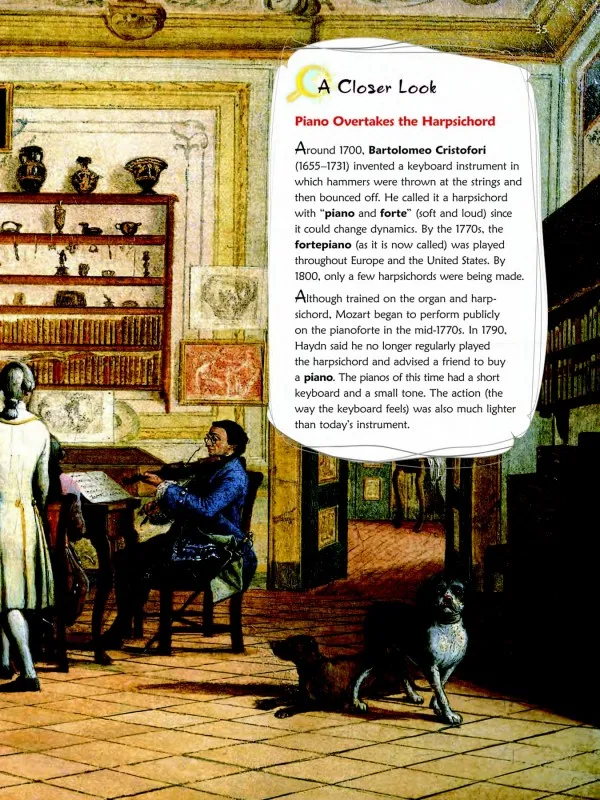 35

A Closer Look

Piano Overtakes the Harpsichord

Around 1700, Bartolomeo Cristofori (1655–1731) invented a keyboard instrument in which hammers were thrown at the strings and then bounced off. He called it a harpsichord with "piano and forte" (soft and loud) since it could change dynamics. By the 1770s, the fortepiano (as it is now called) was played throughout Europe and the United States. By 1800, only a few harpsichords were being made.

Although trained on the organ and harpsichord, Mozart began to perform publicly on the pianoforte in the mid-1770s. In 1790, Haydn said he no longer regularly played the harpsichord and advised a friend to buy a piano. The pianos of this time had a short keyboard and a small tone. The action (the way the keyboard feels) was also much lighter than today's instrument.